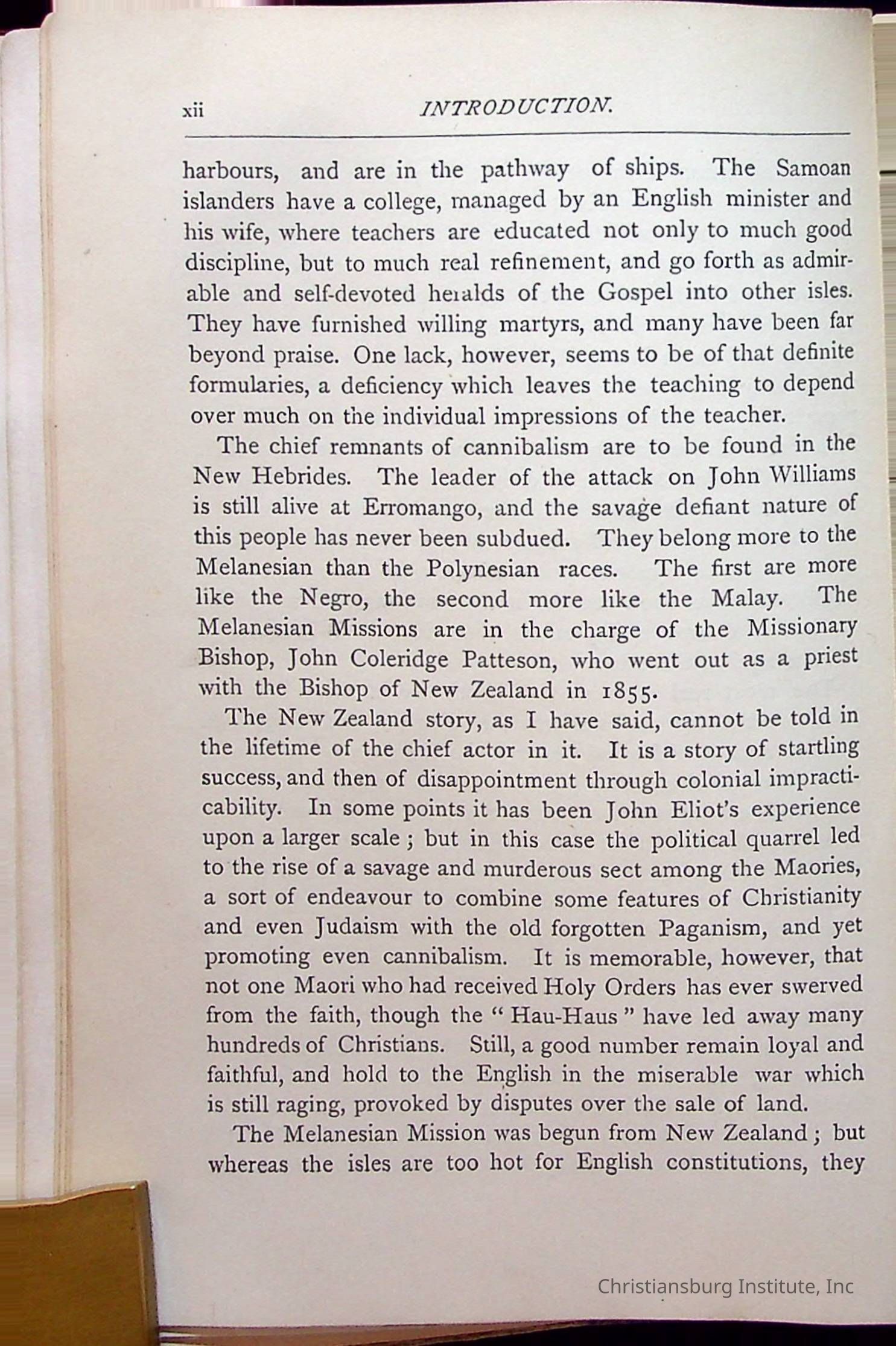 xii INTRODUCTION.

harbours, and are in the pathway of ships. The Samoan islanders have a college, managed by an English minister and his wife, where teachers are educated not only to much good discipline, but to much real refinement, and go forth as admirable and self-devoted heralds of the Gospel into other isles. They have furnished willing martyrs, and many have been far beyond praise. One lack, however, seems to be of that definite formularies, a deficiency which leaves the teaching to depend over much on the individual impressions of the teacher.

The chief remnants of cannibalism are to be found in the New Hebrides. The leader of the attack on John Williams is still alive at Erromango, and the savage defiant nature of this people has never been subdued. They belong more to the Melanesian than the Polynesian races. The first are more like the Negro, the second more like the Malay. The Melanesian Missions are in the charge of the Missionary Bishop, John Coleridge Patteson, who went out as a priest with the Bishop of New Zealand in 1855.

The New Zealand story, as I have said, cannot be told in the lifetime of the chief actor in it. It is a story of startling success, and then of disappointment through colonial impracticability. In some points it has been John Eliot's experience upon a larger scale; but in this case the political quarrel led to the rise of a savage and murderous sect among the Maories, a sort of endeavour to combine some features of Christianity and even Judaism with the old forgotten Paganism, and yet promoting even cannibalism. It is memorable, however, that not one Maori who had received Holy Orders has ever swerved from the faith, though the "Hau-Haus" have led away many hundreds of Christians. Still, a good number remain loyal and faithful, and hold to the English in the miserable war which is still raging, provoked by disputes over the sale of land.

The Melanesian Mission was begun from New Zealand; but whereas the isles are too hot for English constitutions, they

Christiansburg Institute, Inc